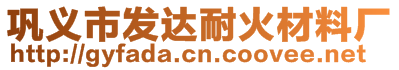 巩义市发达耐火材料厂
http://gyfada.cn.coovee.net